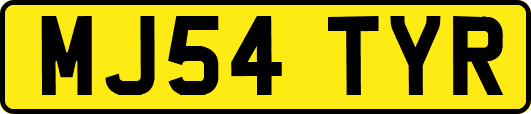 MJ54 TYR